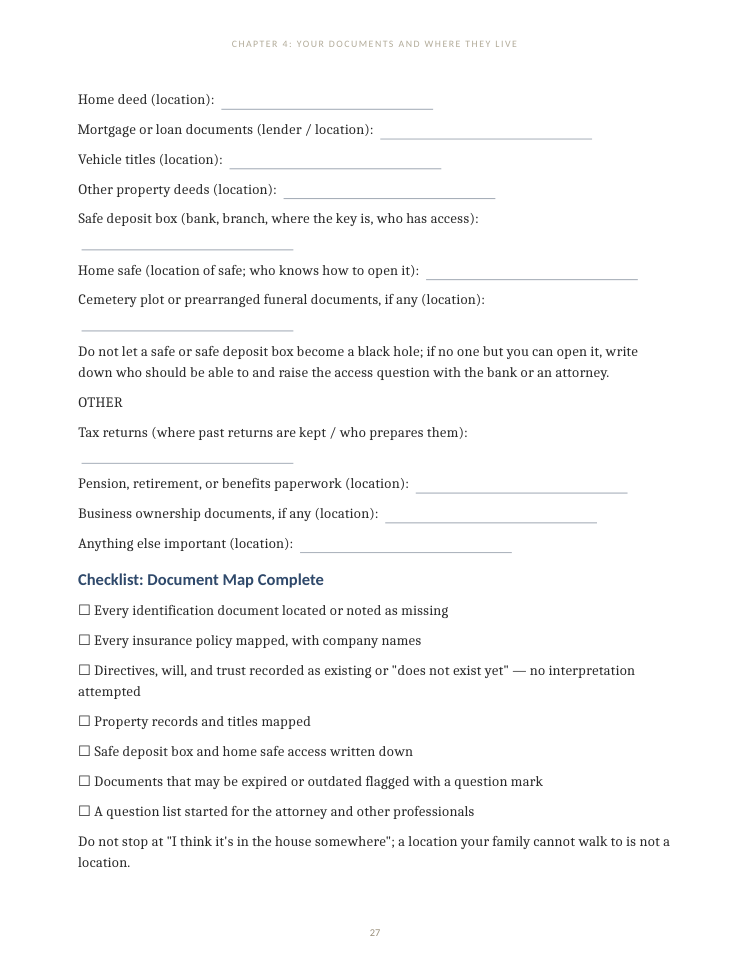 CHAPTER 4: YOUR DOCUMENTS AND WHERE THEY LIVE

Home deed (location): ____

Mortgage or loan documents (lender / location): ____

Vehicle titles (location): ____

Other property deeds (location): ____

Safe deposit box (bank, branch, where the key is, who has access):

____

Home safe (location of safe; who knows how to open it): ____

Cemetery plot or prearranged funeral documents, if any (location):

____

Do not let a safe or safe deposit box become a black hole; if no one but you can open it, write down who should be able to and raise the access question with the bank or an attorney.

OTHER

Tax returns (where past returns are kept / who prepares them):

____

Pension, retirement, or benefits paperwork (location): ____

Business ownership documents, if any (location): ____

Anything else important (location): ____

Checklist: Document Map Complete

☐ Every identification document located or noted as missing

☐ Every insurance policy mapped, with company names

☐ Directives, will, and trust recorded as existing or "does not exist yet" — no interpretation attempted

☐ Property records and titles mapped

☐ Safe deposit box and home safe access written down

☐ Documents that may be expired or outdated flagged with a question mark

☐ A question list started for the attorney and other professionals

Do not stop at "I think it's in the house somewhere"; a location your family cannot walk to is not a location.

27